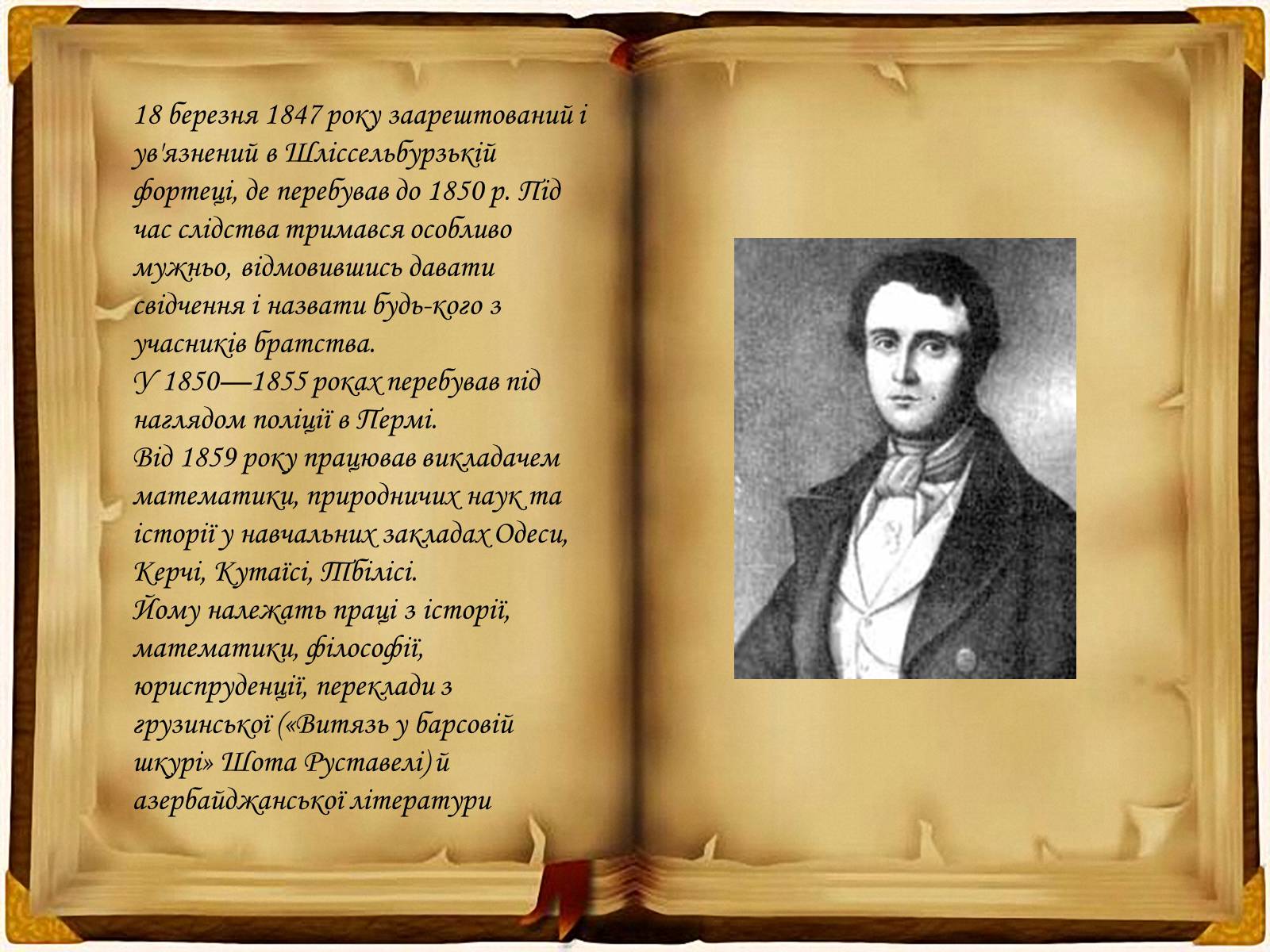 18 березня 1847 року заарештований і ув'язнений в Шліссельбурзькій фортеці, де перебував до 1850 р. Під час слідства тримався особливо мужньо, відмовившись давати свідчення і назвати будь-кого з учасників братства.
У 1850—1855 роках перебував під наглядом поліції в Пермі.
Від 1859 року працював викладачем математики, природничих наук та історії у навчальних закладах Одеси, Керчі, Кутаїсі, Тбілісі.
Йому належать праці з історії, математики, філософії, юриспруденції, переклади з грузинської («Витязь у барсовій шкурі» Шота Руставелі) й азербайджанської літератури